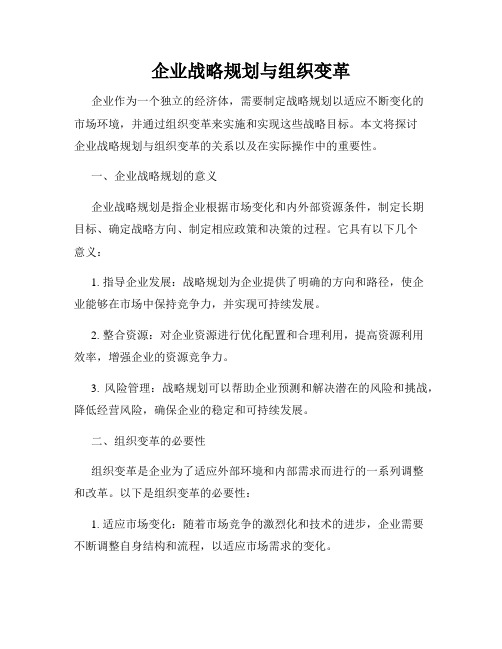 企业战略规划与组织变革

企业作为一个独立的经济体，需要制定战略规划以适应不断变化的市场环境，并通过组织变革来实施和实现这些战略目标。本文将探讨企业战略规划与组织变革的关系以及在实际操作中的重要性。

一、企业战略规划的意义

企业战略规划是指企业根据市场变化和内外部资源条件，制定长期目标、确定战略方向、制定相应政策和决策的过程。它具有以下几个意义：

1. 指导企业发展：战略规划为企业提供了明确的方向和路径，使企业能够在市场中保持竞争力，并实现可持续发展。

2. 整合资源：对企业资源进行优化配置和合理利用，提高资源利用效率，增强企业的资源竞争力。

3. 风险管理：战略规划可以帮助企业预测和解决潜在的风险和挑战，降低经营风险，确保企业的稳定和可持续发展。

二、组织变革的必要性

组织变革是企业为了适应外部环境和内部需求而进行的一系列调整和改革。以下是组织变革的必要性：

1. 适应市场变化：随着市场竞争的激烈化和技术的进步，企业需要不断调整自身结构和流程，以适应市场需求的变化。